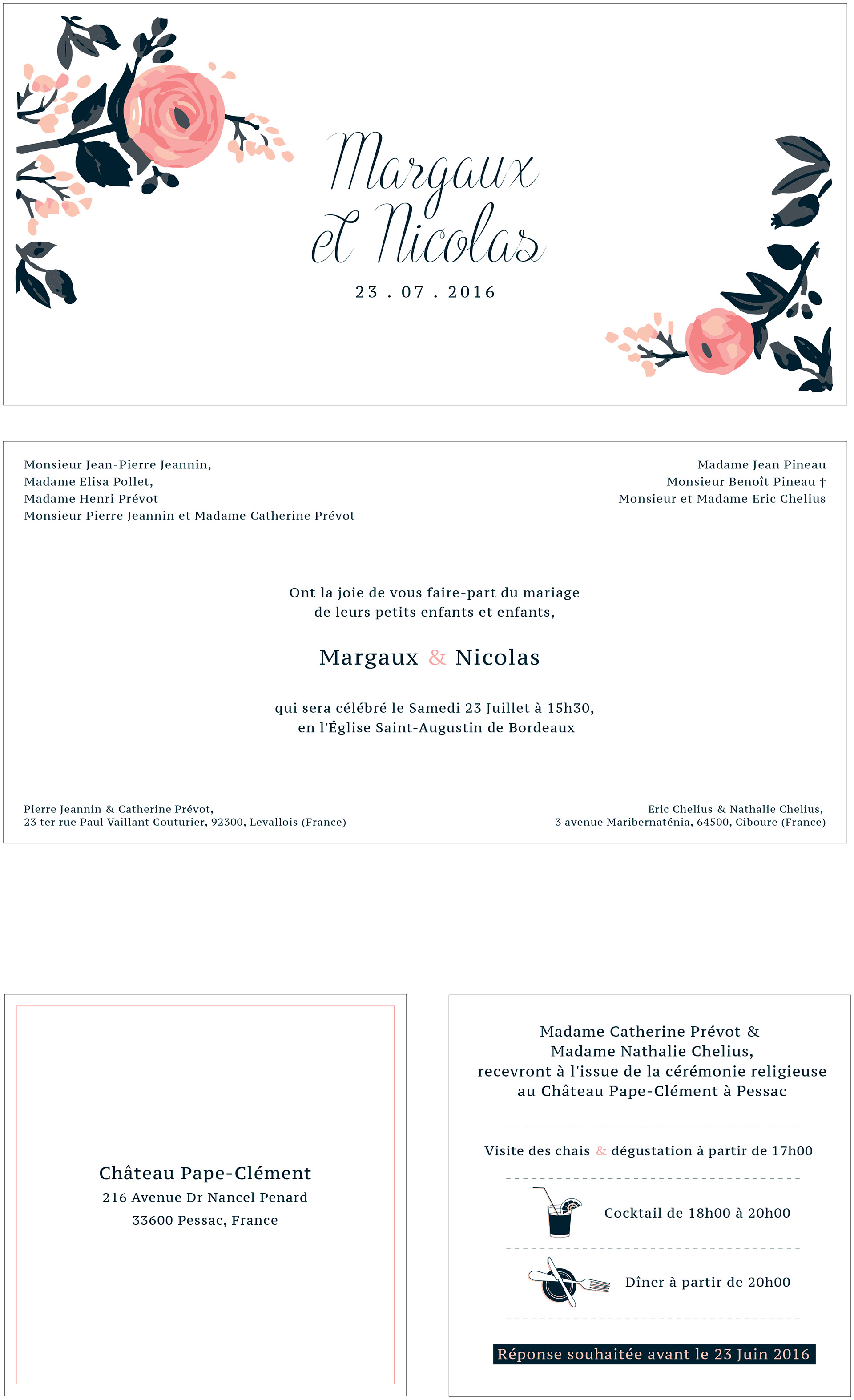 Margaux et Nicolas

23 . 07 . 2016

Monsieur Jean-Pierre Jeannin,
Madame Elisa Pollet,
Madame Henri Prévot
Monsieur Pierre Jeannin et Madame Catherine Prévot

Madame Jean Pineau
Monsieur Benoît Pineau †
Monsieur et Madame Eric Chelius

Ont la joie de vous faire-part du mariage de leurs petits enfants et enfants,

Margaux & Nicolas

qui sera célébré le Samedi 23 Juillet à 15h30, en l'Église Saint-Augustin de Bordeaux

Pierre Jeannin & Catherine Prévot,
23 ter rue Paul Vaillant Couturier, 92300, Levallois (France)

Eric Chelius & Nathalie Chelius,
3 avenue Maribernaténia, 64500, Ciboure (France)

Château Pape-Clément
216 Avenue Dr Nancel Penard
33600 Pessac, France

Madame Catherine Prévot & Madame Nathalie Chelius, recevront à l'issue de la cérémonie religieuse au Château Pape-Clément à Pessac

Visite des chais & dégustation à partir de 17h00

Cocktail de 18h00 à 20h00

Dîner à partir de 20h00

Réponse souhaitée avant le 23 Juin 2016